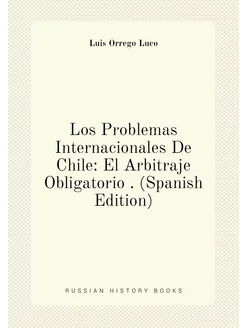 Luis Orrego Luco

Los Problemas Internacionales De Chile: El Arbitraje Obligatorio . (Spanish Edition)

RUSSIAN HISTORY BOOKS